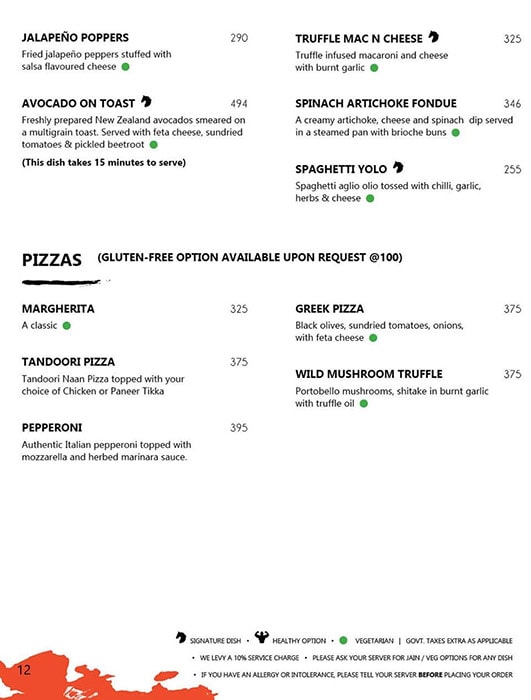 JALAPEÑO POPPERS 290
Fried jalapeño peppers stuffed with salsa flavoured cheese

AVOCADO ON TOAST 494
Freshly prepared New Zealand avocados smeared on a multigrain toast. Served with feta cheese, sundried tomatoes & pickled beetroot

(This dish takes 15 minutes to serve)

TRUFFLE MAC N CHEESE 325
Truffle infused macaroni and cheese with burnt garlic

SPINACH ARTICHOKE FONDUE 346
A creamy artichoke, cheese and spinach dip served in a steamed pan with brioche buns

SPAGHETTI YOLO 255
Spaghetti aglio olio tossed with chilli, garlic, herbs & cheese

PIZZAS (GLUTEN-FREE OPTION AVAILABLE UPON REQUEST @100)

MARGHERITA 325
A classic

TANDOORI PIZZA 375
Tandoori Naan Pizza topped with your choice of Chicken or Paneer Tikka

PEPPERONI 395
Authentic Italian pepperoni topped with mozzarella and herbed marinara sauce.

GREEK PIZZA 375
Black olives, sundried tomatoes, onions, with feta cheese

WILD MUSHROOM TRUFFLE 375
Portobello mushrooms, shitake in burnt garlic with truffle oil

SIGNATURE DISH • HEALTHY OPTION • VEGETARIAN | GOVT. TAXES EXTRA AS APPLICABLE
• WE LEVY A 10% SERVICE CHARGE • PLEASE ASK YOUR SERVER FOR JAIN / VEG OPTIONS FOR ANY DISH
• IF YOU HAVE AN ALLERGY OR INTOLERANCE, PLEASE TELL YOUR SERVER BEFORE PLACING YOUR ORDER

12